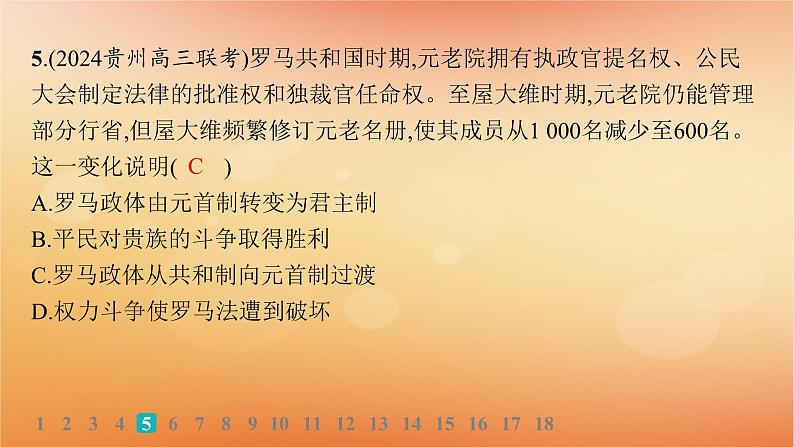 5.(2024贵州高三联考)罗马共和国时期,元老院拥有执政官提名权、公民大会制定法律的批准权和独裁官任命权。至屋大维时期,元老院仍能管理部分行省,但屋大维频繁修订元老名册,使其成员从1 000名减少至600名。这一变化说明( C )
A.罗马政体由元首制转变为君主制
B.平民对贵族的斗争取得胜利
C.罗马政体从共和制向元首制过渡
D.权力斗争使罗马法遭到破坏

1 2 3 4 5 6 7 8 9 10 11 12 13 14 15 16 17 18